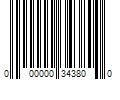 0 00000 34380 0